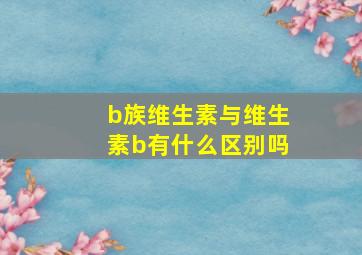 b族维生素与维生素b有什么区别吗